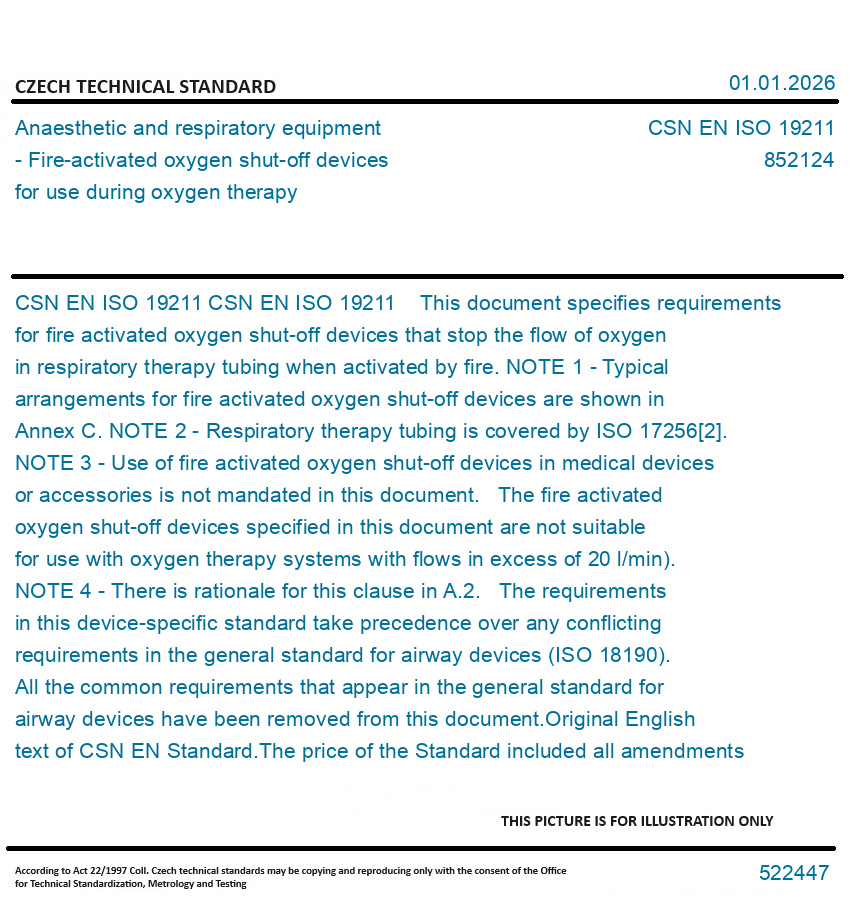 CZECH TECHNICAL STANDARD

01.01.2026

Anaesthetic and respiratory equipment - Fire-activated oxygen shut-off devices for use during oxygen therapy

CSN EN ISO 19211
852124

CSN EN ISO 19211 CSN EN ISO 19211 This document specifies requirements for fire activated oxygen shut-off devices that stop the flow of oxygen in respiratory therapy tubing when activated by fire. NOTE 1 - Typical arrangements for fire activated oxygen shut-off devices are shown in Annex C. NOTE 2 - Respiratory therapy tubing is covered by ISO 17256[2]. NOTE 3 - Use of fire activated oxygen shut-off devices in medical devices or accessories is not mandated in this document. The fire activated oxygen shut-off devices specified in this document are not suitable for use with oxygen therapy systems with flows in excess of 20 l/min). NOTE 4 - There is rationale for this clause in A.2. The requirements in this device-specific standard take precedence over any conflicting requirements in the general standard for airway devices (ISO 18190). All the common requirements that appear in the general standard for airway devices have been removed from this document.Original English text of CSN EN Standard.The price of the Standard included all amendments

THIS PICTURE IS FOR ILLUSTRATION ONLY

According to Act 22/1997 Coll. Czech technical standards may be copying and reproducing only with the consent of the Office for Technical Standardization, Metrology and Testing

522447